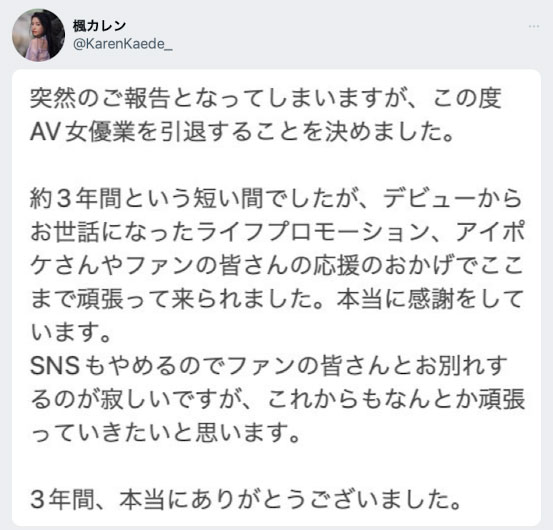 楓カレン
@KarenKaede_

突然のご報告となってしまいますが、この度AV女優業を引退することを決めました。

約３年間という短い間でしたが、デビューからお世話になったライフプロモーション、アイポケさんやファンの皆さんの応援のおかげでここまで頑張って来られました。本当に感謝をしています。
SNSもやめるのでファンの皆さんとお別れするのが寂しいですが、これからもなんとか頑張っていきたいと思います。

３年間、本当にありがとうございました。